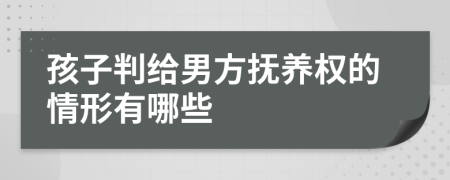 孩子判给男方抚养权的情形有哪些